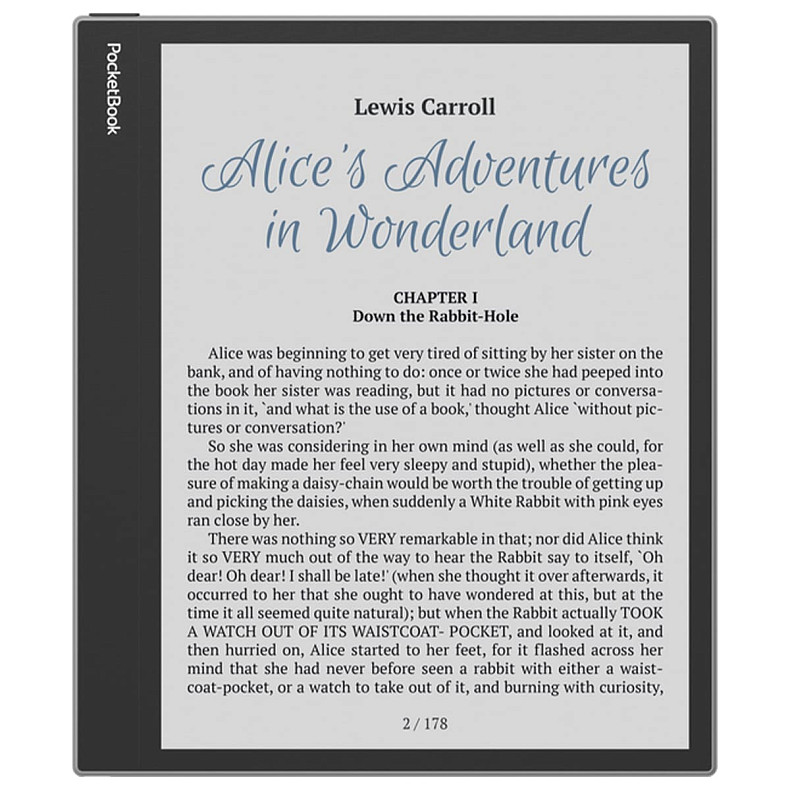 PocketBook

Lewis Carroll

Alice's Adventures in Wonderland

CHAPTER I
Down the Rabbit-Hole

Alice was beginning to get very tired of sitting by her sister on the bank, and of having nothing to do: once or twice she had peeped into the book her sister was reading, but it had no pictures or conversations in it, `and what is the use of a book,' thought Alice `without pictures or conversation?'

So she was considering in her own mind (as well as she could, for the hot day made her feel very sleepy and stupid), whether the pleasure of making a daisy-chain would be worth the trouble of getting up and picking the daisies, when suddenly a White Rabbit with pink eyes ran close by her.

There was nothing so VERY remarkable in that; nor did Alice think it so VERY much out of the way to hear the Rabbit say to itself, `Oh dear! Oh dear! I shall be late!' (when she thought it over afterwards, it occurred to her that she ought to have wondered at this, but at the time it all seemed quite natural); but when the Rabbit actually TOOK A WATCH OUT OF ITS WAISTCOAT- POCKET, and looked at it, and then hurried on, Alice started to her feet, for it flashed across her mind that she had never before seen a rabbit with either a waistcoat-pocket, or a watch to take out of it, and burning with curiosity,

2 / 178